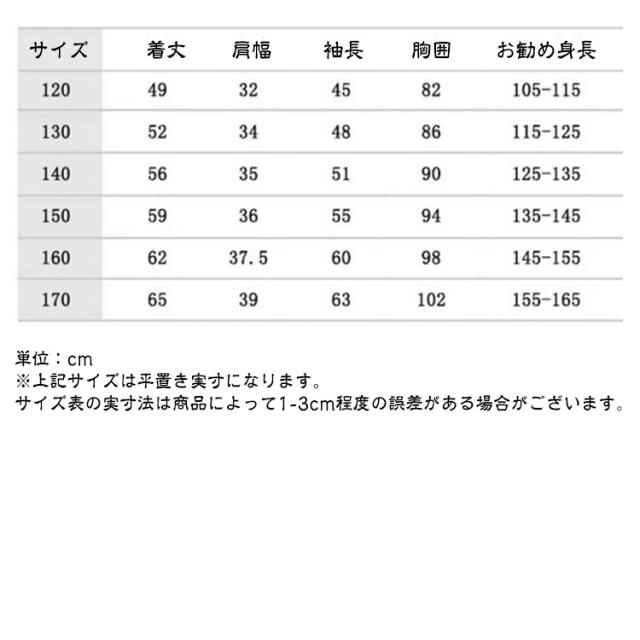 | サイズ | 着丈 | 肩幅 | 袖長 | 胸囲 | お勧め身長 |
|---|---|---|---|---|---|
| 120 | 49 | 32 | 45 | 82 | 105-115 |
| 130 | 52 | 34 | 48 | 86 | 115-125 |
| 140 | 56 | 35 | 51 | 90 | 125-135 |
| 150 | 59 | 36 | 55 | 94 | 135-145 |
| 160 | 62 | 37.5 | 60 | 98 | 145-155 |
| 170 | 65 | 39 | 63 | 102 | 155-165 |

単位：cm
※上記サイズは平置き実寸になります。
サイズ表の実寸法は商品によって1-3cm程度の誤差がある場合がございます。